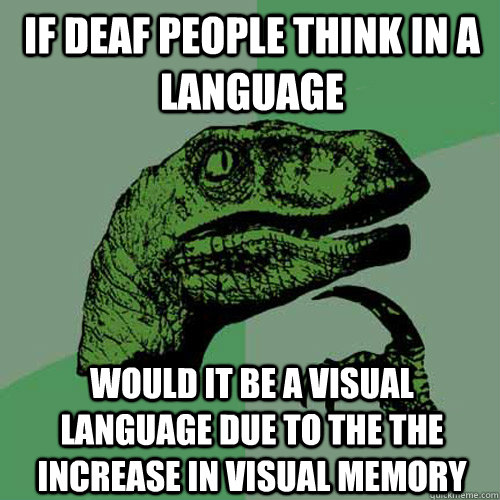 IF DEAF PEOPLE THINK IN A LANGUAGE

WOULD IT BE A VISUAL LANGUAGE DUE TO THE THE INCREASE IN VISUAL MEMORY

quickmeme.com